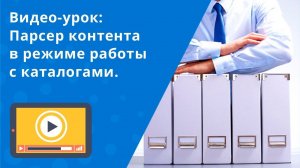 Видео-урок:
Парсер контента в режиме работы с каталогами.